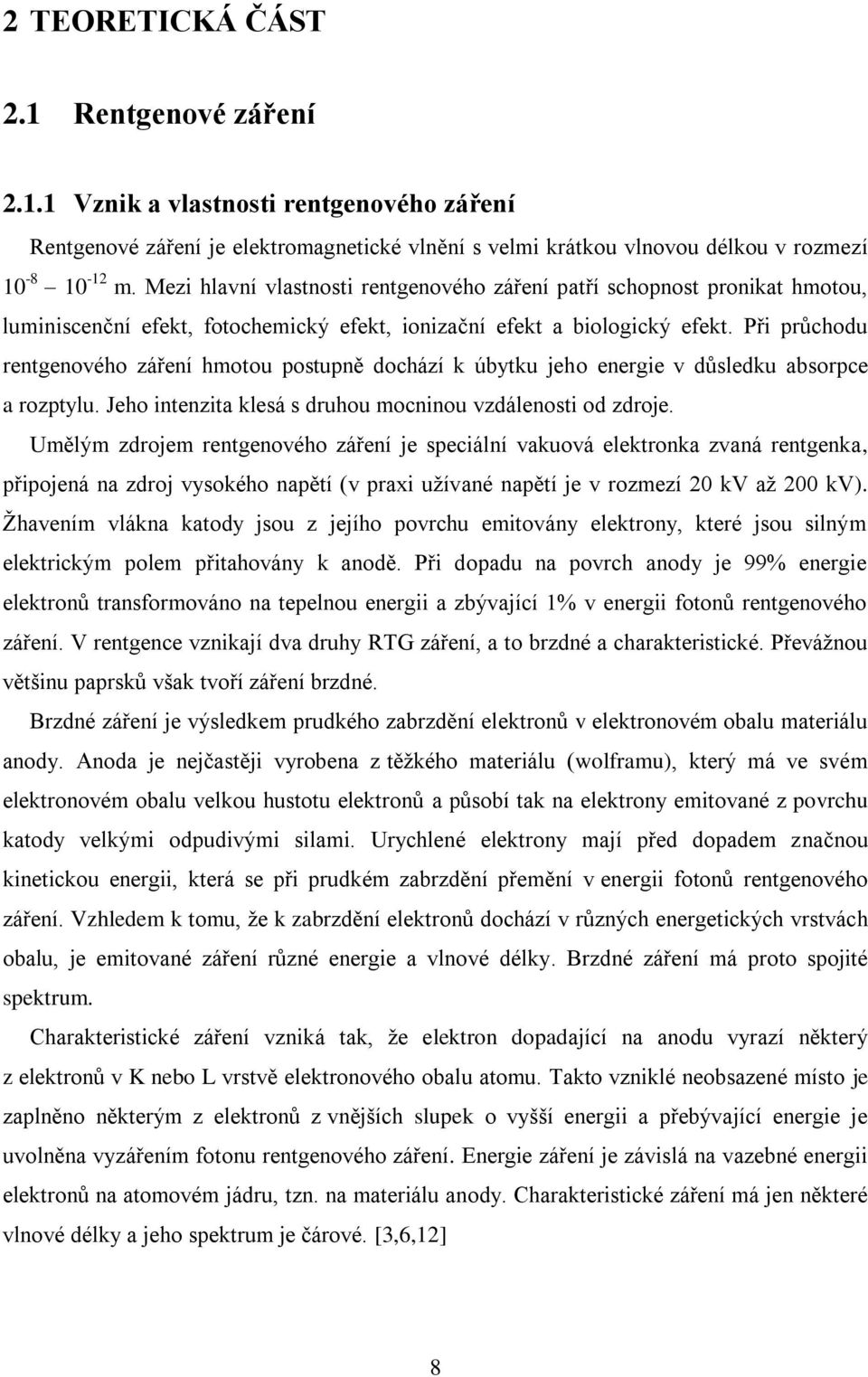 2 TEORETICKÁ ČÁST

2.1 Rentgenové záření

2.1.1 Vznik a vlastnosti rentgenového záření

Rentgenové záření je elektromagnetické vlnění s velmi krátkou vlnovou délkou v rozmezí $10^{-8}$ $10^{-12}$ m. Mezi hlavní vlastnosti rentgenového záření patří schopnost pronikat hmotou, luminiscenční efekt, fotochemický efekt, ionizační efekt a biologický efekt. Při průchodu rentgenového záření hmotou postupně dochází k úbytku jeho energie v důsledku absorpce a rozptylu. Jeho intenzita klesá s druhou mocninou vzdálenosti od zdroje.

Umělým zdrojem rentgenového záření je speciální vakuová elektronka zvaná rentgenka, připojená na zdroj vysokého napětí (v praxi užívané napětí je v rozmezí 20 kV až 200 kV). Žhavením vlákna katody jsou z jejího povrchu emitovány elektrony, které jsou silným elektrickým polem přitahovány k anodě. Při dopadu na povrch anody je 99% energie elektronů transformováno na tepelnou energii a zbývající 1% v energii fotonů rentgenového záření. V rentgence vznikají dva druhy RTG záření, a to brzdné a charakteristické. Převážnou většinu paprsků však tvoří záření brzdné.

Brzdné záření je výsledkem prudkého zabrzdění elektronů v elektronovém obalu materiálu anody. Anoda je nejčastěji vyrobena z těžkého materiálu (wolframu), který má ve svém elektronovém obalu velkou hustotu elektronů a působí tak na elektrony emitované z povrchu katody velkými odpudivými silami. Urychlené elektrony mají před dopadem značnou kinetickou energii, která se při prudkém zabrzdění přemění v energii fotonů rentgenového záření. Vzhledem k tomu, že k zabrzdění elektronů dochází v různých energetických vrstvách obalu, je emitované záření různé energie a vlnové délky. Brzdné záření má proto spojité spektrum.

Charakteristické záření vzniká tak, že elektron dopadající na anodu vyrazí některý z elektronů v K nebo L vrstvě elektronového obalu atomu. Takto vzniklé neobsazené místo je zaplněno některým z elektronů z vnějších slupek o vyšší energii a přebývající energie je uvolněna vyzářením fotonu rentgenového záření. Energie záření je závislá na vazebné energii elektronů na atomovém jádru, tzn. na materiálu anody. Charakteristické záření má jen některé vlnové délky a jeho spektrum je čárové. [3,6,12]

8